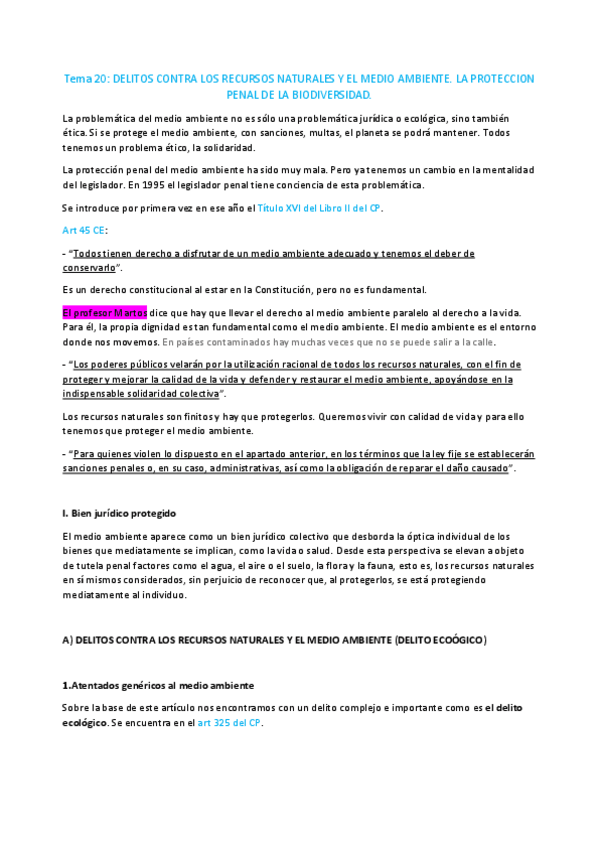 Tema 20: DELITOS CONTRA LOS RECURSOS NATURALES Y EL MEDIO AMBIENTE. LA PROTECCION PENAL DE LA BIODIVERSIDAD.

La problemática del medio ambiente no es sólo una problemática jurídica o ecológica, sino también ética. Si se protege el medio ambiente, con sanciones, multas, el planeta se podrá mantener. Todos tenemos un problema ético, la solidaridad.

La protección penal del medio ambiente ha sido muy mala. Pero ya tenemos un cambio en la mentalidad del legislador. En 1995 el legislador penal tiene conciencia de esta problemática.

Se introduce por primera vez en ese año el Título XVI del Libro II del CP.

Art 45 CE:

- "Todos tienen derecho a disfrutar de un medio ambiente adecuado y tenemos el deber de conservarlo".

Es un derecho constitucional al estar en la Constitución, pero no es fundamental.

El profesor Martos dice que hay que llevar el derecho al medio ambiente paralelo al derecho a la vida. Para él, la propia dignidad es tan fundamental como el medio ambiente. El medio ambiente es el entorno donde nos movemos. En países contaminados hay muchas veces que no se puede salir a la calle.

- "Los poderes públicos velarán por la utilización racional de todos los recursos naturales, con el fin de proteger y mejorar la calidad de la vida y defender y restaurar el medio ambiente, apoyándose en la indispensable solidaridad colectiva".

Los recursos naturales son finitos y hay que protegerlos. Queremos vivir con calidad de vida y para ello tenemos que proteger el medio ambiente.

- "Para quienes violen lo dispuesto en el apartado anterior, en los términos que la ley fije se establecerán sanciones penales o, en su caso, administrativas, así como la obligación de reparar el daño causado".

I. Bien jurídico protegido

El medio ambiente aparece como un bien jurídico colectivo que desborda la óptica individual de los bienes que mediatamente se implican, como la vida o salud. Desde esta perspectiva se elevan a objeto de tutela penal factores como el agua, el aire o el suelo, la flora y la fauna, esto es, los recursos naturales en sí mismos considerados, sin perjuicio de reconocer que, al protegerlos, se está protegiendo mediatamente al individuo.

A) DELITOS CONTRA LOS RECURSOS NATURALES Y EL MEDIO AMBIENTE (DELITO ECOÓGICO)

1.Atentados genéricos al medio ambiente

Sobre la base de este artículo nos encontramos con un delito complejo e importante como es el delito ecológico. Se encuentra en el art 325 del CP.